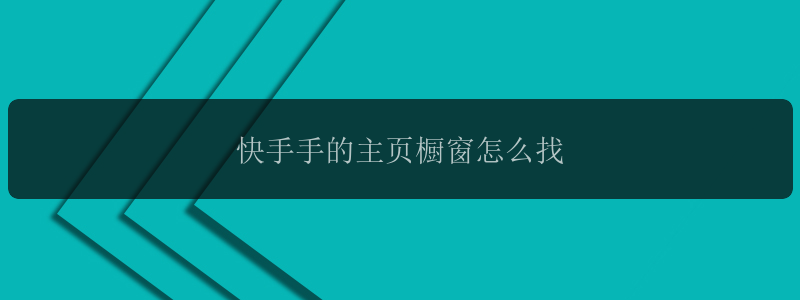 快手手的主页橱窗怎么找